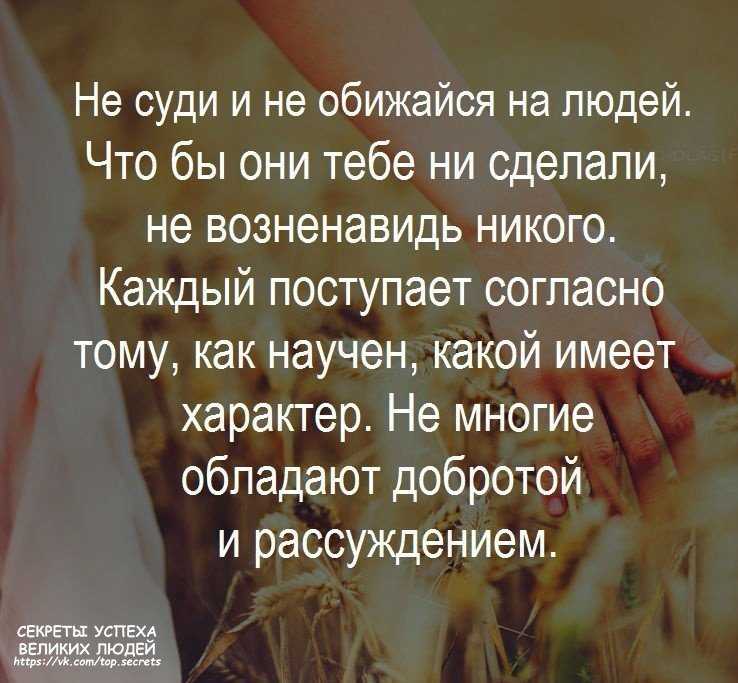 Не суди и не обижайся на людей. Что бы они тебе ни сделали, не возненавидь никого. Каждый поступает согласно тому, как научен, какой имеет характер. Не многие обладают добротой и рассуждением.

СЕКРЕТЫ УСПЕХА
ВЕЛИКИХ ЛЮДЕЙ
https://vk.com/top.secrets